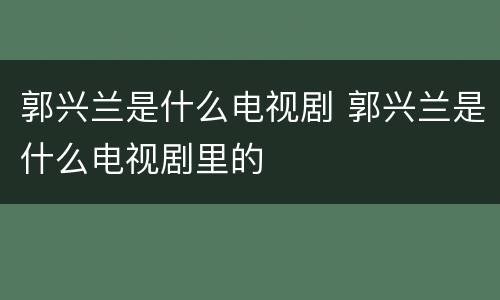 郭兴兰是什么电视剧 郭兴兰是什么电视剧里的